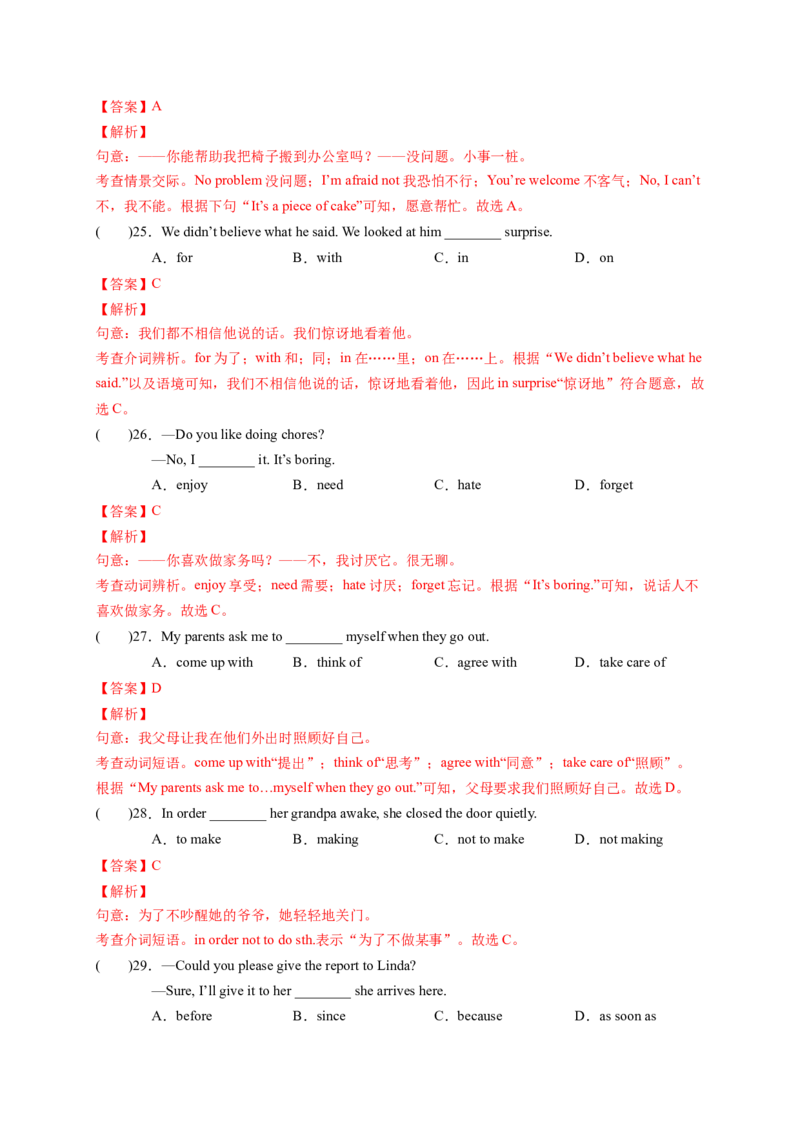 【答案】A

【解析】

句意：——你能帮助我把椅子搬到办公室吗？——没问题。小事一桩。

考查情景交际。No problem没问题；I'm afraid not我恐怕不行；You're welcome不客气；No, I can't不，我不能。根据下句“It's a piece of cake”可知，愿意帮忙。故选A。

( )25．We didn't believe what he said. We looked at him ____ surprise.

A．for B．with C．in D．on

【答案】C

【解析】

句意：我们都不相信他说的话。我们惊讶地看着他。

考查介词辨析。for为了；with和；同；in在……里；on在……上。根据“We didn't believe what he said.”以及语境可知，我们不相信他说的话，惊讶地看着他，因此in surprise“惊讶地”符合题意，故选C。

( )26．—Do you like doing chores?

—No, I ____ it. It's boring.

A．enjoy B．need C．hate D．forget

【答案】C

【解析】

句意：——你喜欢做家务吗？——不，我讨厌它。很无聊。

考查动词辨析。enjoy享受；need需要；hate讨厌；forget忘记。根据“It's boring.”可知，说话人不喜欢做家务。故选C。

( )27．My parents ask me to ____ myself when they go out.

A．come up with B．think of C．agree with D．take care of

【答案】D

【解析】

句意：我父母让我在他们外出时照顾好自己。

考查动词短语。come up with“提出”；think of“思考”；agree with“同意”；take care of“照顾”。根据“My parents ask me to…myself when they go out.”可知，父母要求我们照顾好自己。故选D。

( )28．In order ____ her grandpa awake, she closed the door quietly.

A．to make B．making C．not to make D．not making

【答案】C

【解析】

句意：为了不吵醒她的爷爷，她轻轻地关门。

考查介词短语。in order not to do sth.表示“为了不做某事”。故选C。

( )29．—Could you please give the report to Linda?

—Sure, I'll give it to her ____ she arrives here.

A．before B．since C．because D．as soon as